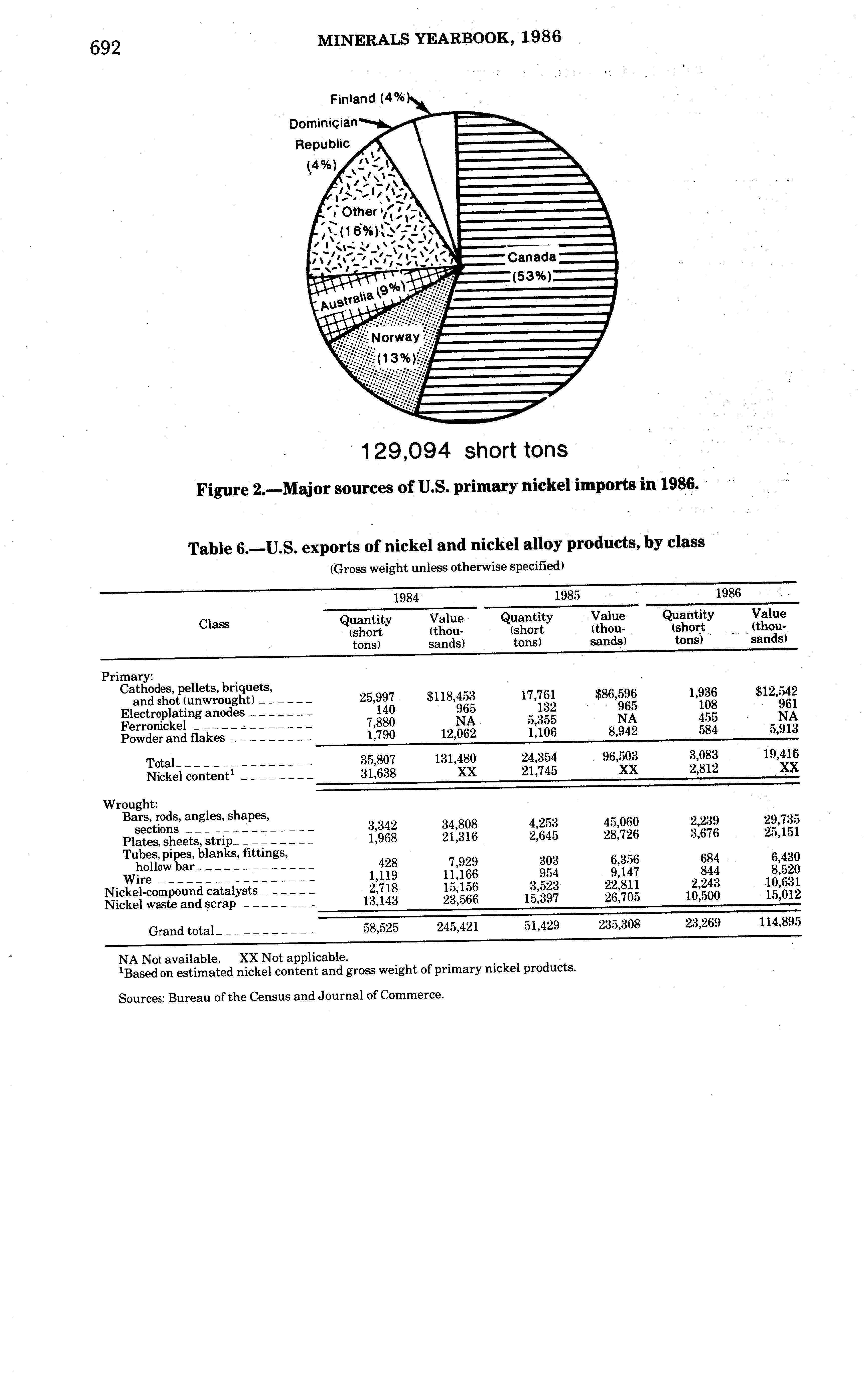 692 MINERALS YEARBOOK, 1986

Finland (4%)
Dominician Republic (4%)
Other (16%)
Australia (9%)
Norway (13%)
Canada (53%)

129,094 short tons

Figure 2.—Major sources of U.S. primary nickel imports in 1986.

Table 6.—U.S. exports of nickel and nickel alloy products, by class

(Gross weight unless otherwise specified)

| Class | 1984 Quantity (short tons) | 1984 Value (thousands) | 1985 Quantity (short tons) | 1985 Value (thousands) | 1986 Quantity (short tons) | 1986 Value (thousands) |
|---|---|---|---|---|---|---|
| Primary: | | | | | | |
| Cathodes, pellets, briquets, and shot (unwrought) | 25,997 | $118,453 | 17,761 | $86,596 | 1,936 | $12,542 |
| Electroplating anodes | 140 | 965 | 132 | 965 | 108 | 961 |
| Ferronickel | 7,880 | NA | 5,355 | NA | 455 | NA |
| Powder and flakes | 1,790 | 12,062 | 1,106 | 8,942 | 584 | 5,913 |
| Total | 35,807 | 131,480 | 24,354 | 96,503 | 3,083 | 19,416 |
| Nickel content$^1$ | 31,638 | XX | 21,745 | XX | 2,812 | XX |
| Wrought: | | | | | | |
| Bars, rods, angles, shapes, sections | 3,342 | 34,808 | 4,253 | 45,060 | 2,239 | 29,735 |
| Plates, sheets, strip | 1,968 | 21,316 | 2,645 | 28,726 | 3,676 | 25,151 |
| Tubes, pipes, blanks, fittings, hollow bar | 428 | 7,929 | 303 | 6,356 | 684 | 6,430 |
| Wire | 1,119 | 11,166 | 954 | 9,147 | 844 | 8,520 |
| Nickel-compound catalysts | 2,718 | 15,156 | 3,523 | 22,811 | 2,243 | 10,631 |
| Nickel waste and scrap | 13,143 | 23,566 | 15,397 | 26,705 | 10,500 | 15,012 |
| Grand total | 58,525 | 245,421 | 51,429 | 235,308 | 23,269 | 114,895 |

NA Not available. XX Not applicable.
$^1$Based on estimated nickel content and gross weight of primary nickel products.

Sources: Bureau of the Census and Journal of Commerce.